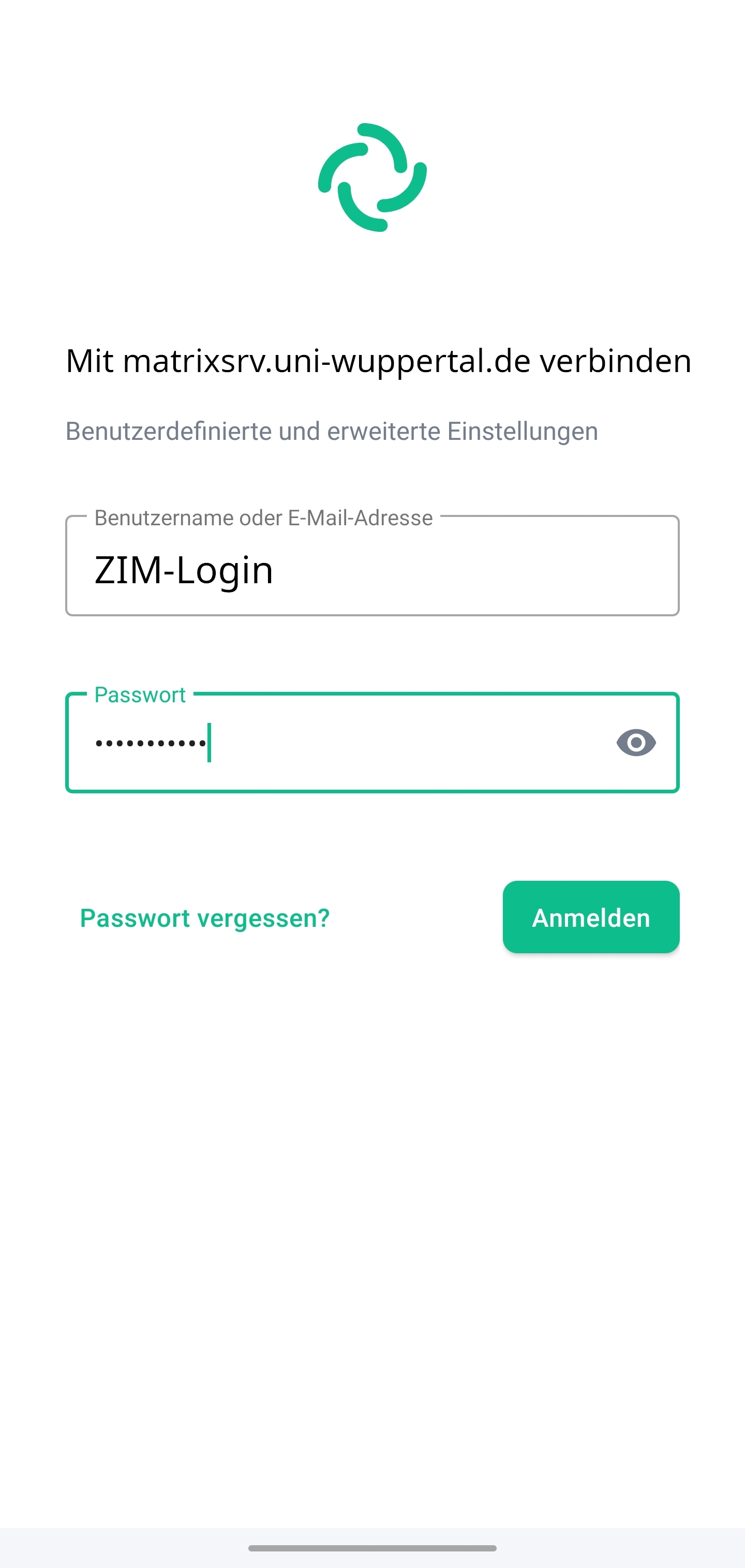 Mit matrixsrv.uni-wuppertal.de verbinden

Benutzerdefinierte und erweiterte Einstellungen

Benutzername oder E-Mail-Adresse

ZIM-Login

Passwort

•••••••••••

Passwort vergessen?

Anmelden